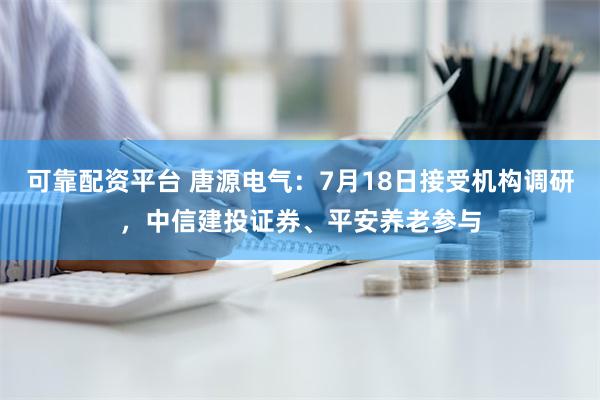 可靠配资平台 唐源电气：7月18日接受机构调研，中信建投证券、平安养老参与